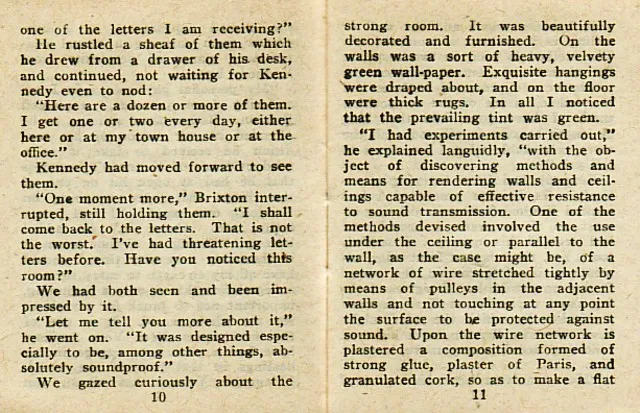 one of the letters I am receiving?"
He rustled a sheaf of them which he drew from a drawer of his desk, and continued, not waiting for Kennedy even to nod:
"Here are a dozen or more of them. I get one or two every day, either here or at my town house or at the office."
Kennedy had moved forward to see them.
"One moment more," Brixton interrupted, still holding them. "I shall come back to the letters. That is not the worst. I've had threatening letters before. Have you noticed this room?"
We had both seen and been impressed by it.
"Let me tell you more about it," he went on. "It was designed especially to be, among other things, absolutely soundproof."
We gazed curiously about the

10

strong room. It was beautifully decorated and furnished. On the walls was a sort of heavy, velvety green wall-paper. Exquisite hangings were draped about, and on the floor were thick rugs. In all I noticed that the prevailing tint was green.
"I had experiments carried out," he explained languidly, "with the object of discovering methods and means for rendering walls and ceilings capable of effective resistance to sound transmission. One of the methods devised involved the use under the ceiling or parallel to the wall, as the case might be, of a network of wire stretched tightly by means of pulleys in the adjacent walls and not touching at any point the surface to be protected against sound. Upon the wire network is plastered a composition formed of strong glue, plaster of Paris, and granulated cork, so as to make a flat

11